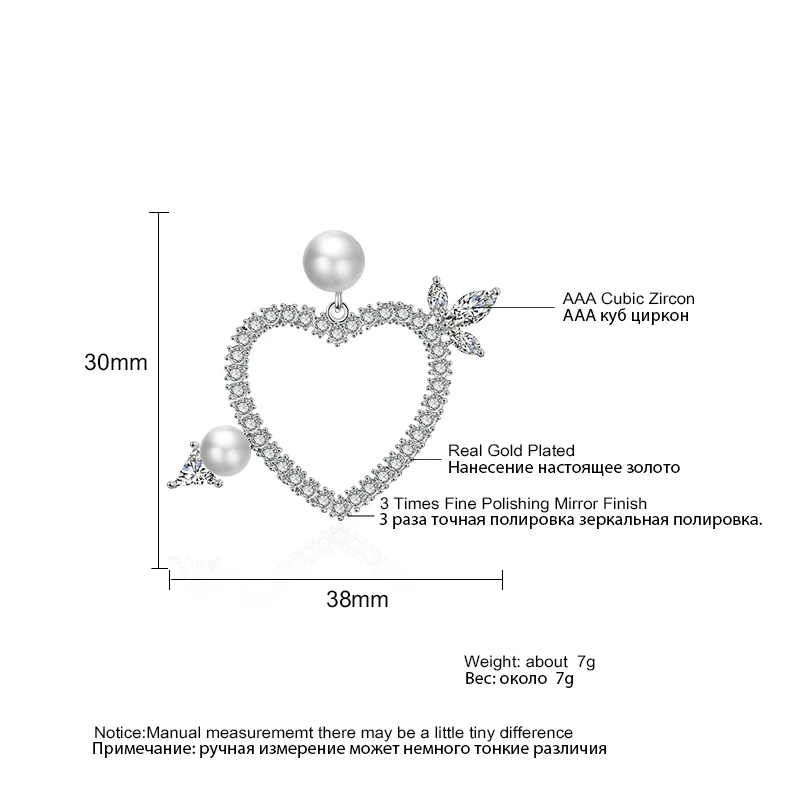 30mm

AAA Cubic Zircon
AAA куб циркон

Real Gold Plated
Нанесение настоящее золото

3 Times Fine Polishing Mirror Finish
3 раза точная полировка зеркальная полировка.

38mm

Weight: about 7g
Вес: около 7g

Notice:Manual measurememt there may be a little tiny difference
Примечание: ручная измерение может немного тонкие различия